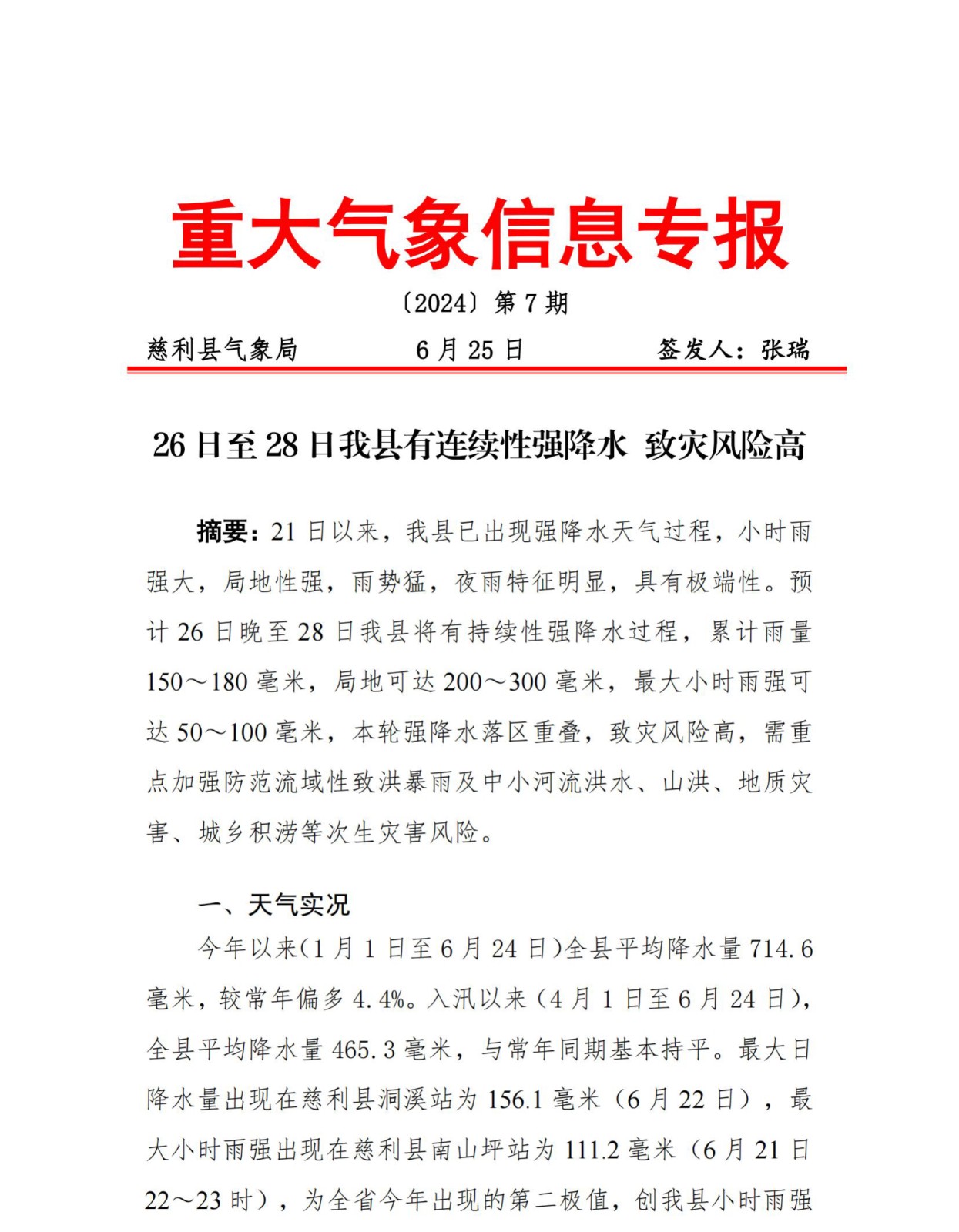 重大气象信息专报

〔2024〕第 7 期

慈利县气象局　　6 月 25 日　　签发人：张瑞

26 日至 28 日我县有连续性强降水 致灾风险高

摘要：21 日以来，我县已出现强降水天气过程，小时雨强大，局地性强，雨势猛，夜雨特征明显，具有极端性。预计 26 日晚至 28 日我县将有持续性强降水过程，累计雨量 150～180 毫米，局地可达 200～300 毫米，最大小时雨强可达 50～100 毫米，本轮强降水落区重叠，致灾风险高，需重点加强防范流域性致洪暴雨及中小河流洪水、山洪、地质灾害、城乡积涝等次生灾害风险。

一、天气实况

今年以来(1 月 1 日至 6 月 24 日)全县平均降水量 714.6 毫米，较常年偏多 4.4%。入汛以来（4 月 1 日至 6 月 24 日），全县平均降水量 465.3 毫米，与常年同期基本持平。最大日降水量出现在慈利县洞溪站为 156.1 毫米（6 月 22 日），最大小时雨强出现在慈利县南山坪站为 111.2 毫米（6 月 21 日 22～23 时），为全省今年出现的第二极值，创我县小时雨强